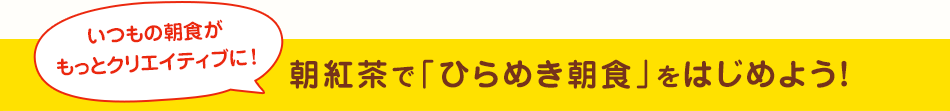 いつもの朝食が
もっとクリエイティブに！

朝紅茶で「ひらめき朝食」をはじめよう！